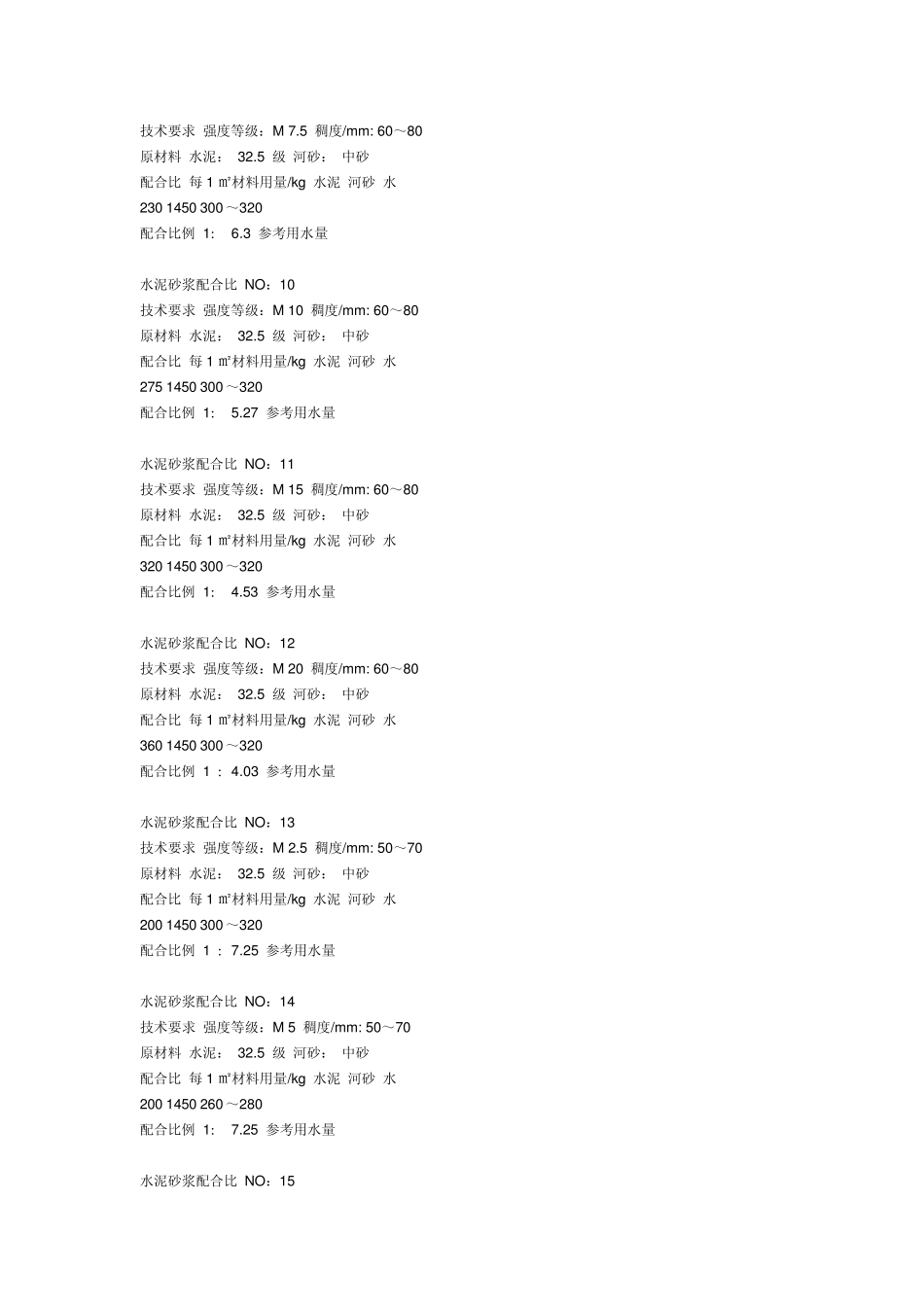 技术要求 强度等级：M 7.5 稠度/mm: 60～80
原材料 水泥： 32.5 级 河砂： 中砂
配合比 每 1 ㎡材料用量/kg 水泥 河砂 水
230 1450 300 ～320
配合比例 1: 6.3 参考用水量

水泥砂浆配合比 NO：10
技术要求 强度等级：M 10 稠度/mm: 60～80
原材料 水泥： 32.5 级 河砂： 中砂
配合比 每 1 ㎡材料用量/kg 水泥 河砂 水
275 1450 300 ～320
配合比例 1: 5.27 参考用水量

水泥砂浆配合比 NO：11
技术要求 强度等级：M 15 稠度/mm: 60～80
原材料 水泥： 32.5 级 河砂： 中砂
配合比 每 1 ㎡材料用量/kg 水泥 河砂 水
320 1450 300 ～320
配合比例 1: 4.53 参考用水量

水泥砂浆配合比 NO：12
技术要求 强度等级：M 20 稠度/mm: 60～80
原材料 水泥： 32.5 级 河砂： 中砂
配合比 每 1 ㎡材料用量/kg 水泥 河砂 水
360 1450 300 ～320
配合比例 1 : 4.03 参考用水量

水泥砂浆配合比 NO：13
技术要求 强度等级：M 2.5 稠度/mm: 50～70
原材料 水泥： 32.5 级 河砂： 中砂
配合比 每 1 ㎡材料用量/kg 水泥 河砂 水
200 1450 300 ～320
配合比例 1 : 7.25 参考用水量

水泥砂浆配合比 NO：14
技术要求 强度等级：M 5 稠度/mm: 50～70
原材料 水泥： 32.5 级 河砂： 中砂
配合比 每 1 ㎡材料用量/kg 水泥 河砂 水
200 1450 260 ～280
配合比例 1: 7.25 参考用水量

水泥砂浆配合比 NO：15